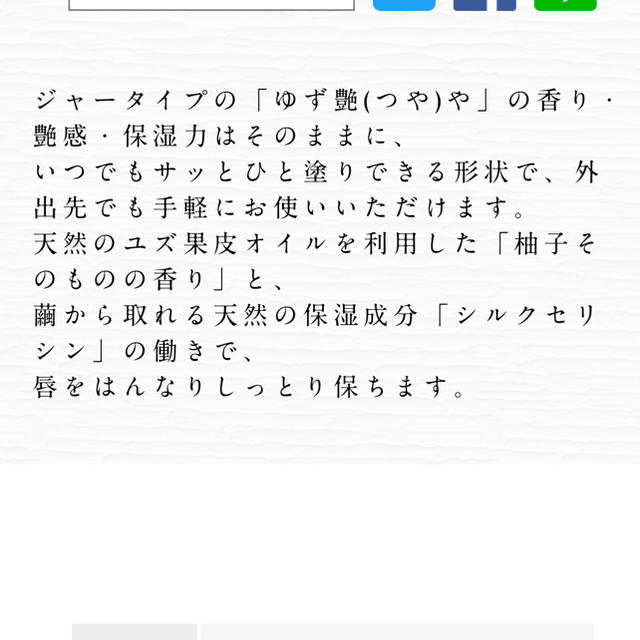 ジャータイプの「ゆず艶(つや)や」の香り・艶感・保湿力はそのままに、
いつでもサッとひと塗りできる形状で、外出先でも手軽にお使いいただけます。
天然のユズ果皮オイルを利用した「柚子そのものの香り」と、
繭から取れる天然の保湿成分「シルクセリシン」の働きで、
唇をはんなりしっとり保ちます。